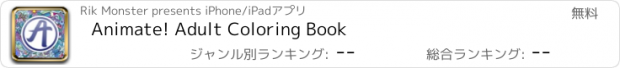 Rik Monster presents iPhone/iPadアプリ

無料

Animate! Adult Coloring Book

ジャンル別ランキング: --

総合ランキング: --